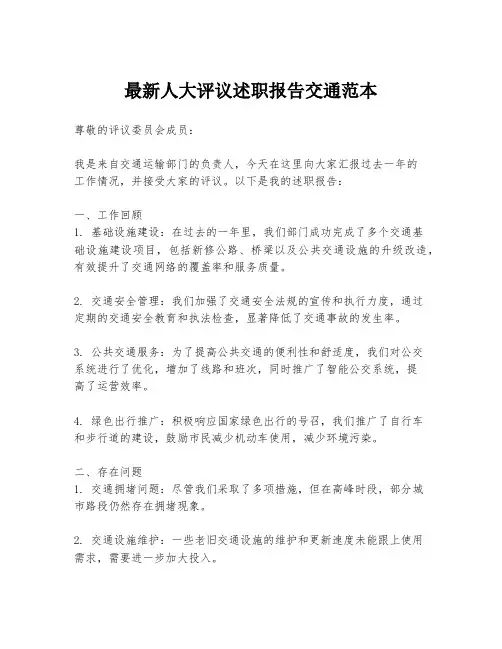 最新人大评议述职报告交通范本

尊敬的评议委员会成员：

我是来自交通运输部门的负责人，今天在这里向大家汇报过去一年的工作情况，并接受大家的评议。以下是我的述职报告：

一、工作回顾
1. 基础设施建设：在过去的一年里，我们部门成功完成了多个交通基础设施建设项目，包括新修公路、桥梁以及公共交通设施的升级改造，有效提升了交通网络的覆盖率和服务质量。

2. 交通安全管理：我们加强了交通安全法规的宣传和执行力度，通过定期的交通安全教育和执法检查，显著降低了交通事故的发生率。

3. 公共交通服务：为了提高公共交通的便利性和舒适度，我们对公交系统进行了优化，增加了线路和班次，同时推广了智能公交系统，提高了运营效率。

4. 绿色出行推广：积极响应国家绿色出行的号召，我们推广了自行车和步行道的建设，鼓励市民减少机动车使用，减少环境污染。

二、存在问题
1. 交通拥堵问题：尽管我们采取了多项措施，但在高峰时段，部分城市路段仍然存在拥堵现象。

2. 交通设施维护：一些老旧交通设施的维护和更新速度未能跟上使用需求，需要进一步加大投入。